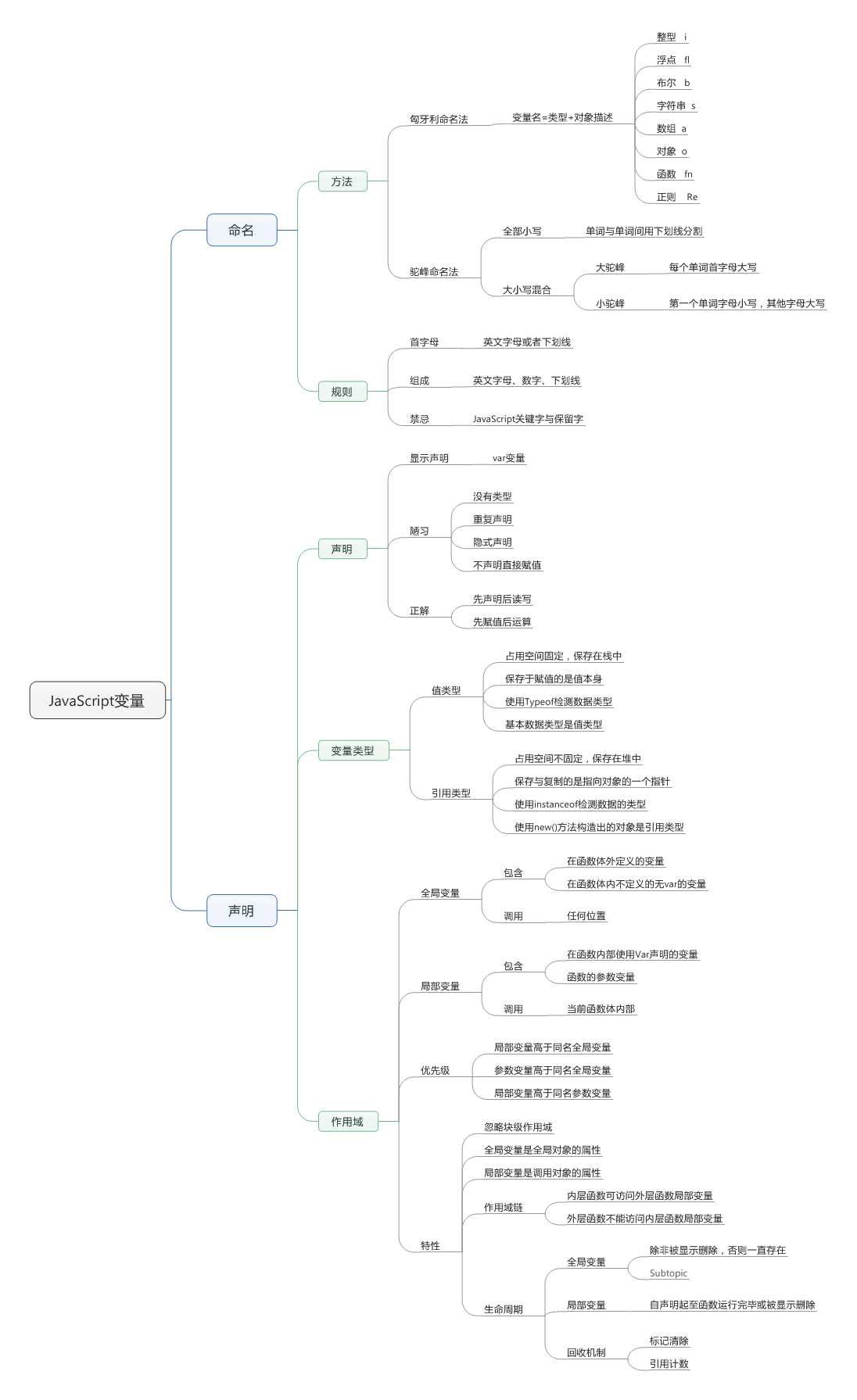 JavaScript变量

命名

方法

匈牙利命名法

变量名=类型+对象描述

整型 i

浮点 fl

布尔 b

字符串 s

数组 a

对象 o

函数 fn

正则 Re

驼峰命名法

全部小写

单词与单词间用下划线分割

大小写混合

大驼峰

每个单词首字母大写

小驼峰

第一个单词字母小写，其他字母大写

规则

首字母

英文字母或者下划线

组成

英文字母、数字、下划线

禁忌

JavaScript关键字与保留字

声明

声明

显示声明

var变量

陋习

没有类型

重复声明

隐式声明

不声明直接赋值

正解

先声明后读写

先赋值后运算

变量类型

值类型

占用空间固定，保存在栈中

保存于赋值的是值本身

使用Typeof检测数据类型

基本数据类型是值类型

引用类型

占用空间不固定，保存在堆中

保存与复制的是指向对象的一个指针

使用instanceof检测数据的类型

使用new()方法构造出的对象是引用类型

作用域

全局变量

包含

在函数体外定义的变量

在函数体内不定义的无var的变量

调用

任何位置

局部变量

包含

在函数内部使用Var声明的变量

函数的参数变量

调用

当前函数体内部

优先级

局部变量高于同名全局变量

参数变量高于同名全局变量

局部变量高于同名参数变量

特性

忽略块级作用域

全局变量是全局对象的属性

局部变量是调用对象的属性

作用域链

内层函数可访问外层函数局部变量

外层函数不能访问内层函数局部变量

生命周期

全局变量

除非被显示删除，否则一直存在

Subtopic

局部变量

自声明起至函数运行完毕或被显示删除

回收机制

标记清除

引用计数